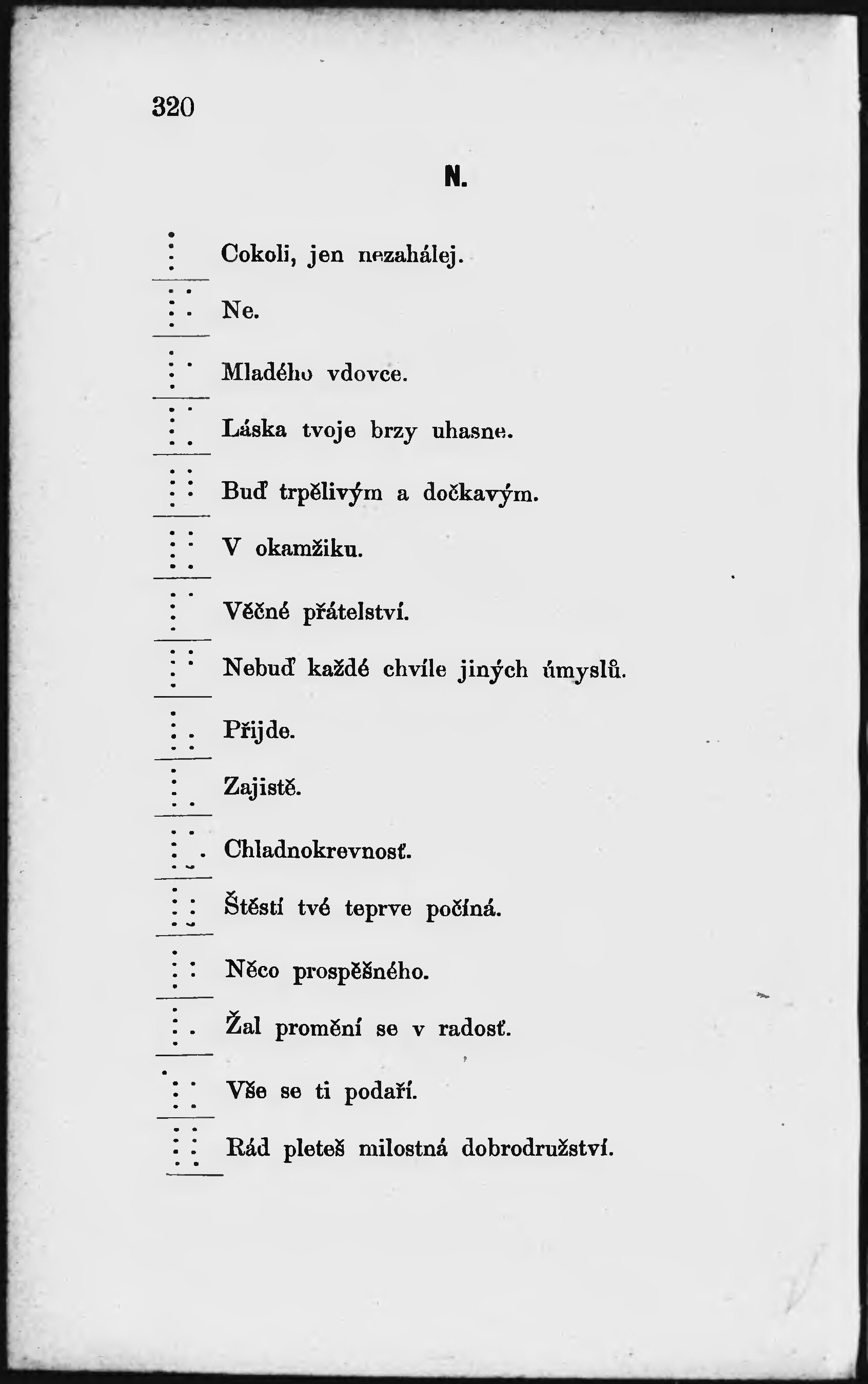 320

N.

Cokoli, jen nezahálej.

Ne.

Mladého vdovce.

Láska tvoje brzy uhasne.

Buď trpělivým a dočkavým.

V okamžiku.

Věčné přátelství.

Nebuď každé chvíle jiných úmyslů.

Přijde.

Zajistě.

Chladnokrevnosť.

Štěstí tvé teprve počíná.

Něco prospěšného.

Žal promění se v radosť.

Vše se ti podaří.

Rád pleteš milostná dobrodružství.